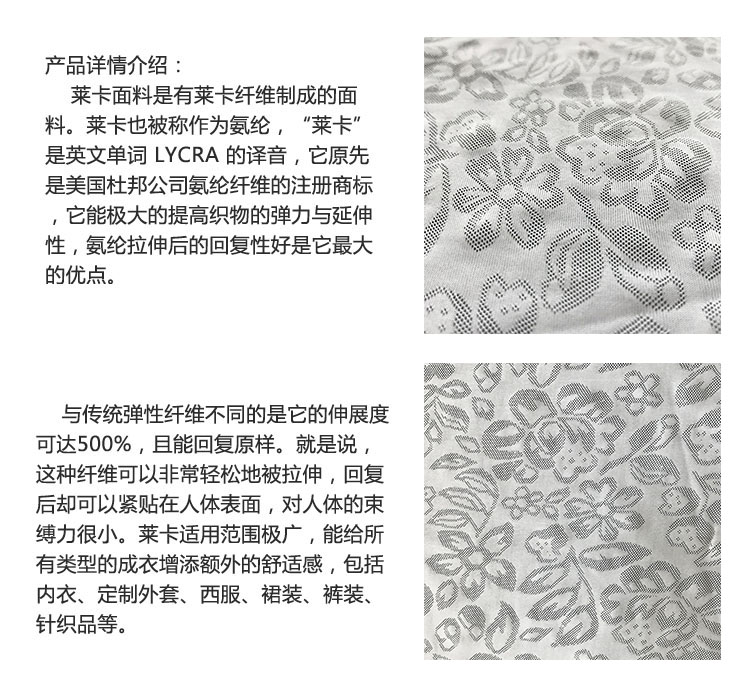 产品详情介绍：

莱卡面料是有莱卡纤维制成的面料。莱卡也被称作为氨纶，“莱卡”是英文单词 LYCRA 的译音，它原先是美国杜邦公司氨纶纤维的注册商标，它能极大的提高织物的弹力与延伸性，氨纶拉伸后的回复性好是它最大的优点。

与传统弹性纤维不同的是它的伸展度可达500%，且能回复原样。就是说，这种纤维可以非常轻松地被拉伸，回复后却可以紧贴在人体表面，对人体的束缚力很小。莱卡适用范围极广，能给所有类型的成衣增添额外的舒适感，包括内衣、定制外套、西服、裙装、裤装、针织品等。